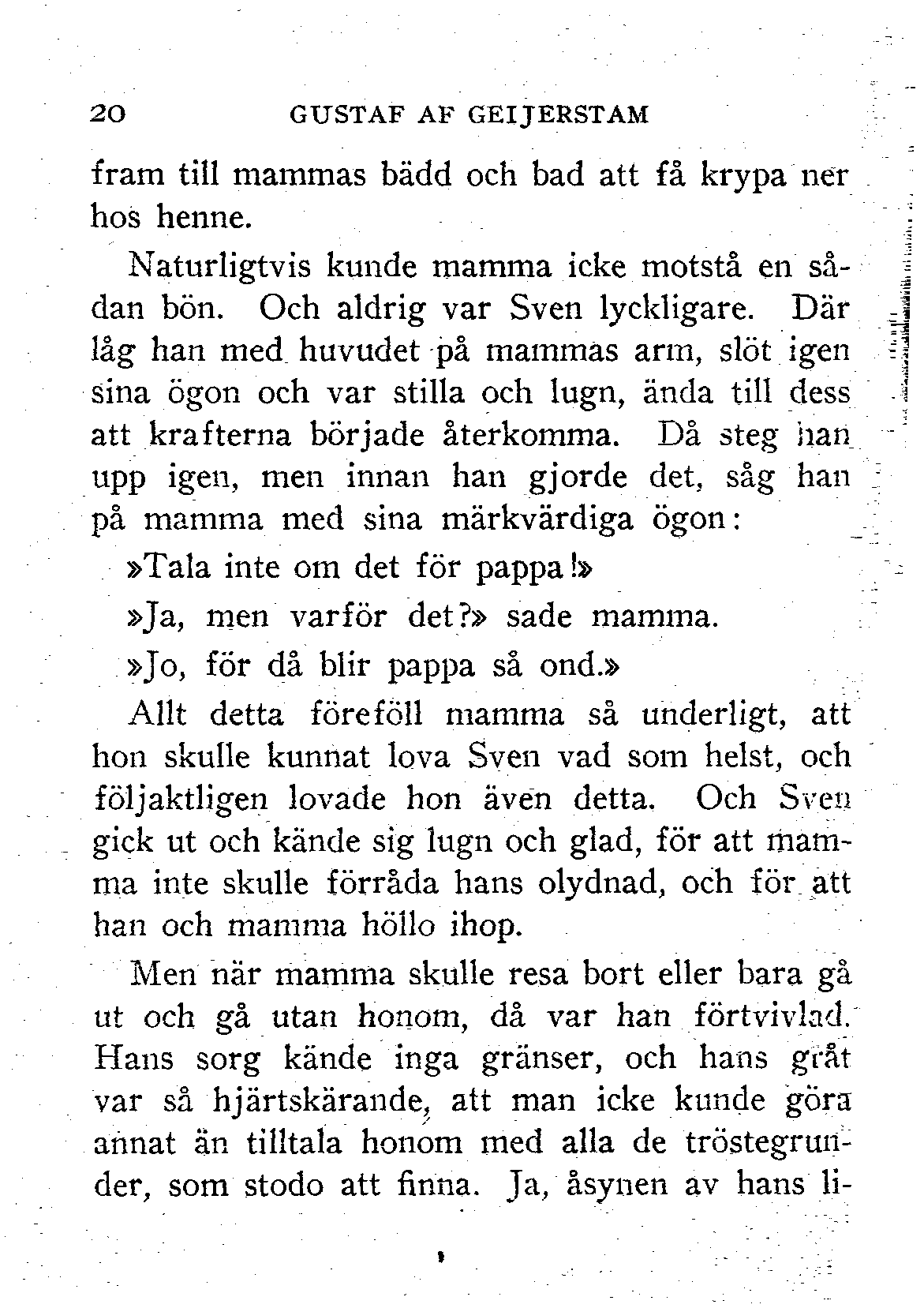 20 GUSTAF AF GEIJERSTAM

fram till mammas bädd och bad att få krypa ner hos henne.

Naturligtvis kunde mamma icke motstå en sådan bön. Och aldrig var Sven lyckligare. Där låg han med huvudet på mammas arm, slöt igen sina ögon och var stilla och lugn, ända till dess att krafterna började återkomma. Då steg han upp igen, men innan han gjorde det, såg han på mamma med sina märkvärdiga ögon:

»Tala inte om det för pappa!»

»Ja, men varför det?» sade mamma.

»Jo, för då blir pappa så ond.»

Allt detta föreföll mamma så underligt, att hon skulle kunnat lova Sven vad som helst, och följaktligen lovade hon även detta. Och Sven gick ut och kände sig lugn och glad, för att mamma inte skulle förråda hans olydnad, och för att han och mamma höllo ihop.

Men när mamma skulle resa bort eller bara gå ut och gå utan honom, då var han förtvivlad. Hans sorg kände inga gränser, och hans gråt var så hjärtskärande, att man icke kunde göra annat än tilltala honom med alla de tröstegrunder, som stodo att finna. Ja, åsynen av hans li-